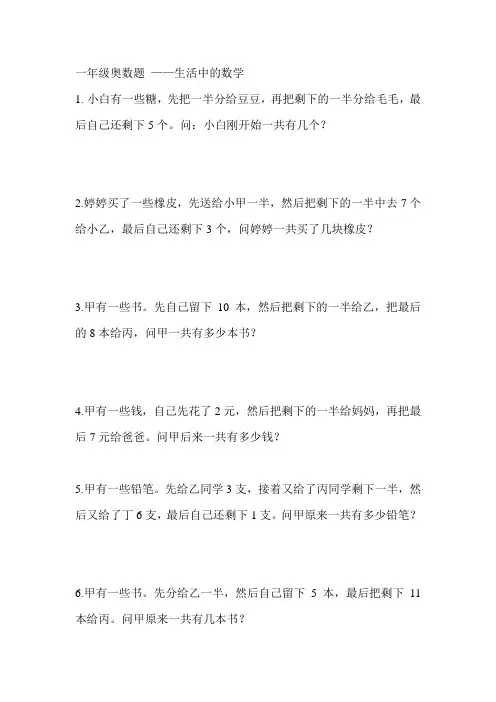 一年级奥数题 ——生活中的数学

1. 小白有一些糖，先把一半分给豆豆，再把剩下的一半分给毛毛，最后自己还剩下 5 个。问：小白刚开始一共有几个？

2.婷婷买了一些橡皮，先送给小甲一半，然后把剩下的一半中去 7 个给小乙，最后自己还剩下 3 个，问婷婷一共买了几块橡皮？

3.甲有一些书。先自己留下 10 本，然后把剩下的一半给乙，把最后的 8 本给丙，问甲一共有多少本书？

4.甲有一些钱，自己先花了 2 元，然后把剩下的一半给妈妈，再把最后 7 元给爸爸。问甲后来一共有多少钱？

5.甲有一些铅笔。先给乙同学 3 支，接着又给了丙同学剩下一半，然后又给了丁 6 支，最后自己还剩下 1 支。问甲原来一共有多少铅笔？

6.甲有一些书。先分给乙一半，然后自己留下 5 本，最后把剩下 11 本给丙。问甲原来一共有几本书？